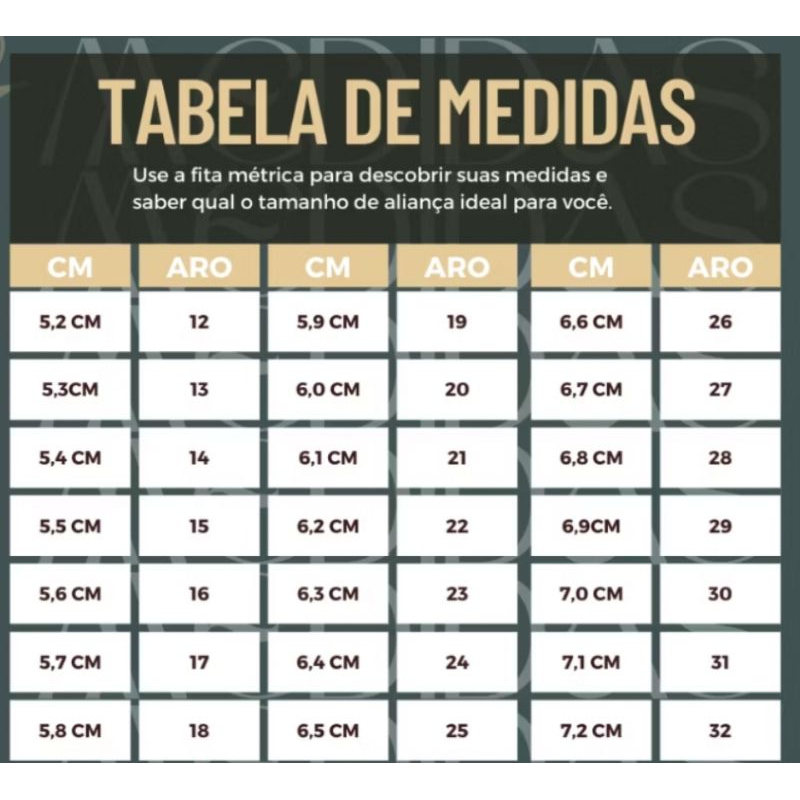 TABELA DE MEDIDAS

Use a fita métrica para descobrir suas medidas e saber qual o tamanho de aliança ideal para você.

| CM | ARO | CM | ARO | CM | ARO |
|---|---|---|---|---|---|
| 5,2 CM | 12 | 5,9 CM | 19 | 6,6 CM | 26 |
| 5,3CM | 13 | 6,0 CM | 20 | 6,7 CM | 27 |
| 5,4 CM | 14 | 6,1 CM | 21 | 6,8 CM | 28 |
| 5,5 CM | 15 | 6,2 CM | 22 | 6,9CM | 29 |
| 5,6 CM | 16 | 6,3 CM | 23 | 7,0 CM | 30 |
| 5,7 CM | 17 | 6,4 CM | 24 | 7,1 CM | 31 |
| 5,8 CM | 18 | 6,5 CM | 25 | 7,2 CM | 32 |